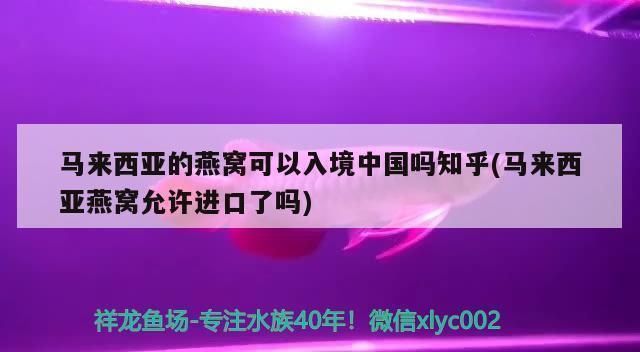 马来西亚的燕窝可以入境中国吗知乎(马来西亚燕窝允许进口了吗)

祥龙鱼场-专注水族40年！微信xlyc002